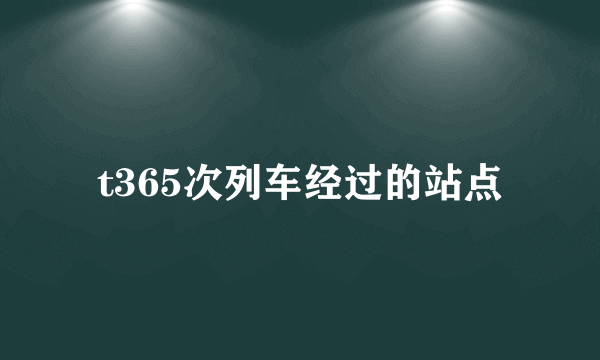 t365次列车经过的站点